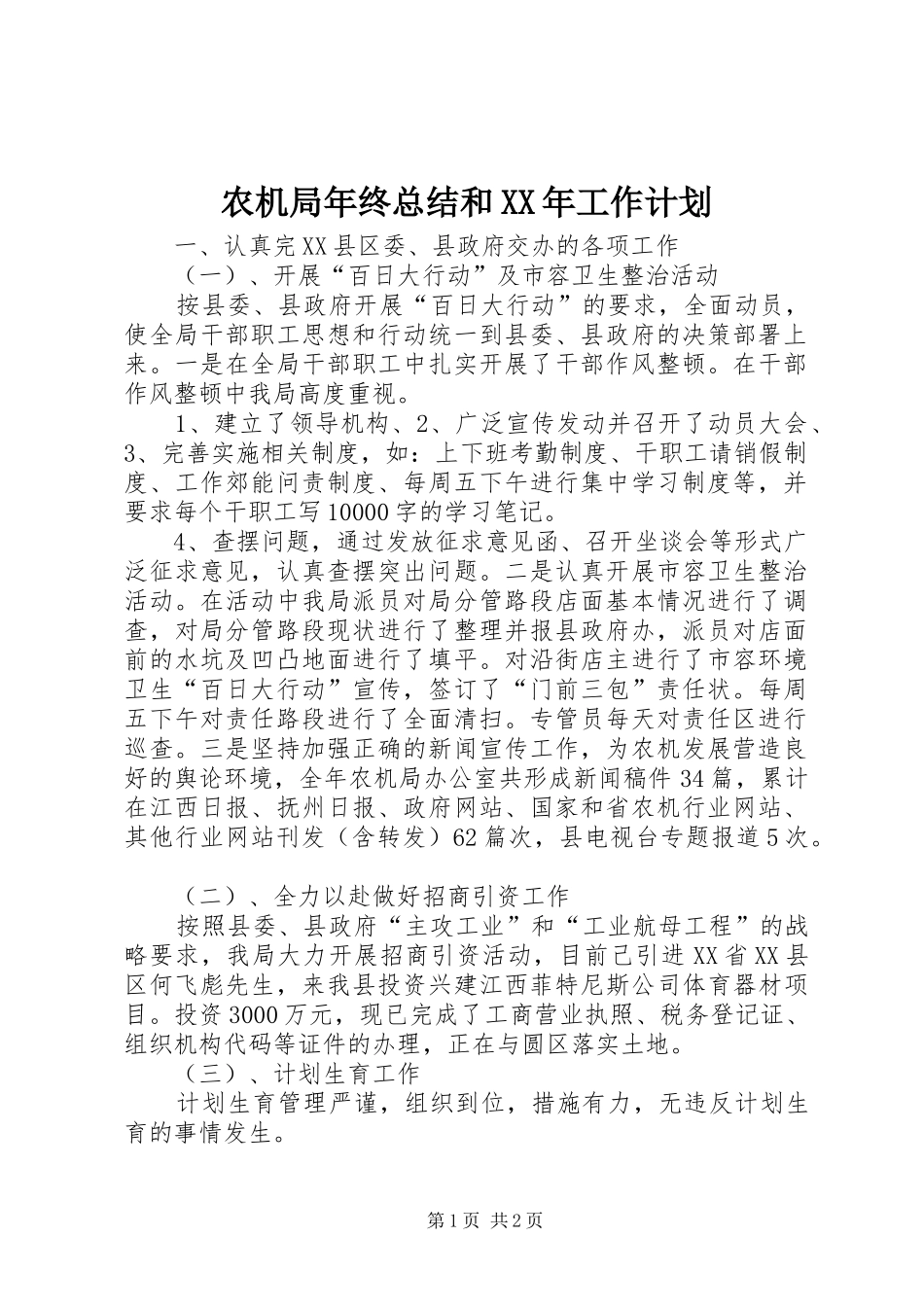 农机局年终总结和XX年工作计划

一、认真完XX县区委、县政府交办的各项工作

（一）、开展“百日大行动”及市容卫生整治活动

按县委、县政府开展“百日大行动”的要求，全面动员，使全局干部职工思想和行动统一到县委、县政府的决策部署上来。一是在全局干部职工中扎实开展了干部作风整顿。在干部作风整顿中我局高度重视。

1、建立了领导机构、2、广泛宣传发动并召开了动员大会、3、完善实施相关制度，如：上下班考勤制度、干职工请销假制度、工作郊能问责制度、每周五下午进行集中学习制度等，并要求每个干职工写10000字的学习笔记。

4、查摆问题，通过发放征求意见函、召开坐谈会等形式广泛征求意见，认真查摆突出问题。二是认真开展市容卫生整治活动。在活动中我局派员对局分管路段店面基本情况进行了调查，对局分管路段现状进行了整理并报县政府办，派员对店面前的水坑及凹凸地面进行了填平。对沿街店主进行了市容环境卫生“百日大行动”宣传，签订了“门前三包”责任状。每周五下午对责任路段进行了全面清扫。专管员每天对责任区进行巡查。三是坚持加强正确的新闻宣传工作，为农机发展营造良好的舆论环境，全年农机局办公室共形成新闻稿件34篇，累计在江西日报、抚州日报、政府网站、国家和省农机行业网站、其他行业网站刊发（含转发）62篇次，县电视台专题报道5次。

（二）、全力以赴做好招商引资工作

按照县委、县政府“主攻工业”和“工业航母工程”的战略要求，我局大力开展招商引资活动，目前已引进XX省XX县区何飞彪先生，来我县投资兴建江西菲特尼斯公司体育器材项目。投资3000万元，现已完成了工商营业执照、税务登记证、组织机构代码等证件的办理，正在与圆区落实土地。

（三）、计划生育工作

计划生育管理严谨，组织到位，措施有力，无违反计划生育的事情发生。

第1页 共2页